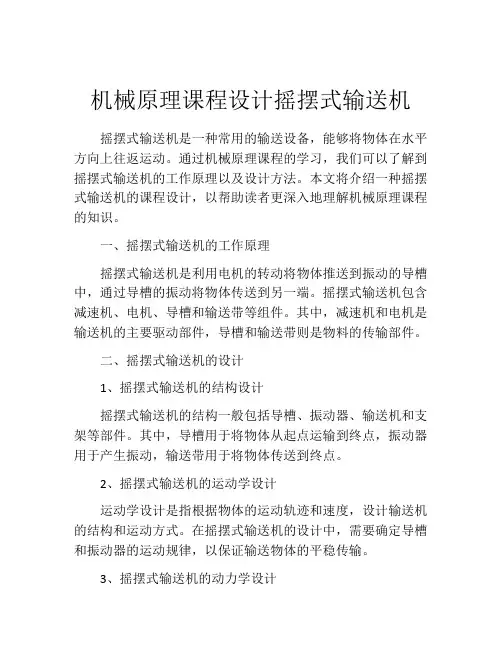 机械原理课程设计摇摆式输送机

摇摆式输送机是一种常用的输送设备，能够将物体在水平方向上往返运动。通过机械原理课程的学习，我们可以了解到摇摆式输送机的工作原理以及设计方法。本文将介绍一种摇摆式输送机的课程设计，以帮助读者更深入地理解机械原理课程的知识。

一、摇摆式输送机的工作原理

摇摆式输送机是利用电机的转动将物体推送到振动的导槽中，通过导槽的振动将物体传送到另一端。摇摆式输送机包含减速机、电机、导槽和输送带等组件。其中，减速机和电机是输送机的主要驱动部件，导槽和输送带则是物料的传输部件。

二、摇摆式输送机的设计

1、摇摆式输送机的结构设计

摇摆式输送机的结构一般包括导槽、振动器、输送机和支架等部件。其中，导槽用于将物体从起点运输到终点，振动器用于产生振动，输送带用于将物体传送到终点。

2、摇摆式输送机的运动学设计

运动学设计是指根据物体的运动轨迹和速度，设计输送机的结构和运动方式。在摇摆式输送机的设计中，需要确定导槽和振动器的运动规律，以保证输送物体的平稳传输。

3、摇摆式输送机的动力学设计